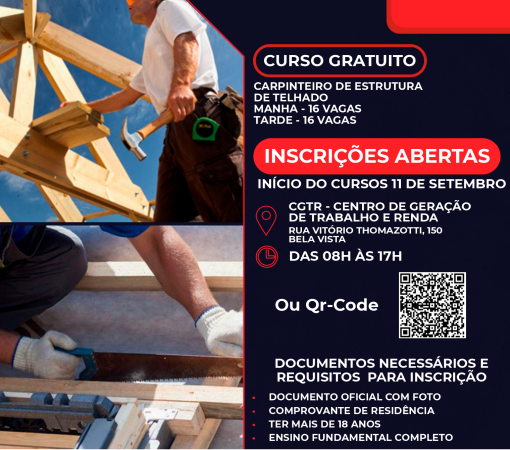 CURSO GRATUITO

CARPINTEIRO DE ESTRUTURA DE TELHADO
MANHA - 16 VAGAS
TARDE - 16 VAGAS

INSCRIÇÕES ABERTAS

INÍCIO DO CURSOS 11 DE SETEMBRO

CGTR - CENTRO DE GERAÇÃO DE TRABALHO E RENDA
RUA VITÓRIO THOMAZOTTI, 150
BELA VISTA

DAS 08H ÀS 17H

Ou Qr-Code

DOCUMENTOS NECESSÁRIOS E REQUISITOS PARA INSCRIÇÃO

• DOCUMENTO OFICIAL COM FOTO
• COMPROVANTE DE RESIDÊNCIA
• TER MAIS DE 18 ANOS
• ENSINO FUNDAMENTAL COMPLETO